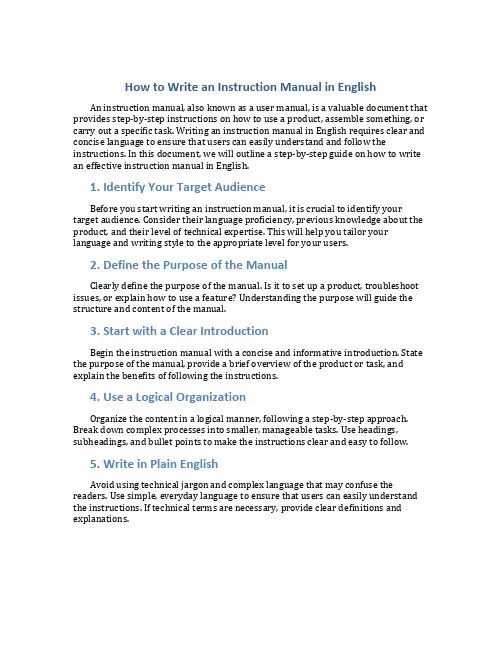 How to Write an Instruction Manual in English

An instruction manual, also known as a user manual, is a valuable document that provides step-by-step instructions on how to use a product, assemble something, or carry out a specific task. Writing an instruction manual in English requires clear and concise language to ensure that users can easily understand and follow the instructions. In this document, we will outline a step-by-step guide on how to write an effective instruction manual in English.

1. Identify Your Target Audience

Before you start writing an instruction manual, it is crucial to identify your target audience. Consider their language proficiency, previous knowledge about the product, and their level of technical expertise. This will help you tailor your language and writing style to the appropriate level for your users.

2. Define the Purpose of the Manual

Clearly define the purpose of the manual. Is it to set up a product, troubleshoot issues, or explain how to use a feature? Understanding the purpose will guide the structure and content of the manual.

3. Start with a Clear Introduction

Begin the instruction manual with a concise and informative introduction. State the purpose of the manual, provide a brief overview of the product or task, and explain the benefits of following the instructions.

4. Use a Logical Organization

Organize the content in a logical manner, following a step-by-step approach. Break down complex processes into smaller, manageable tasks. Use headings, subheadings, and bullet points to make the instructions clear and easy to follow.

5. Write in Plain English

Avoid using technical jargon and complex language that may confuse the readers. Use simple, everyday language to ensure that users can easily understand the instructions. If technical terms are necessary, provide clear definitions and explanations.